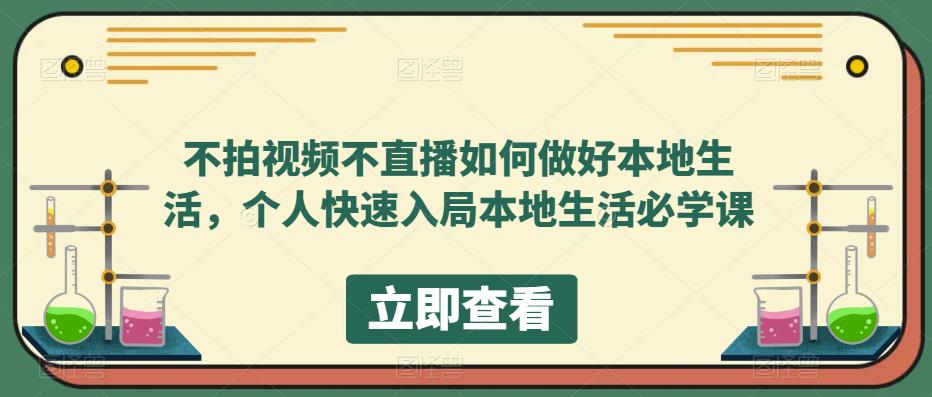 不拍视频不直播如何做好本地生活，个人快速入局本地生活必学课

立即查看